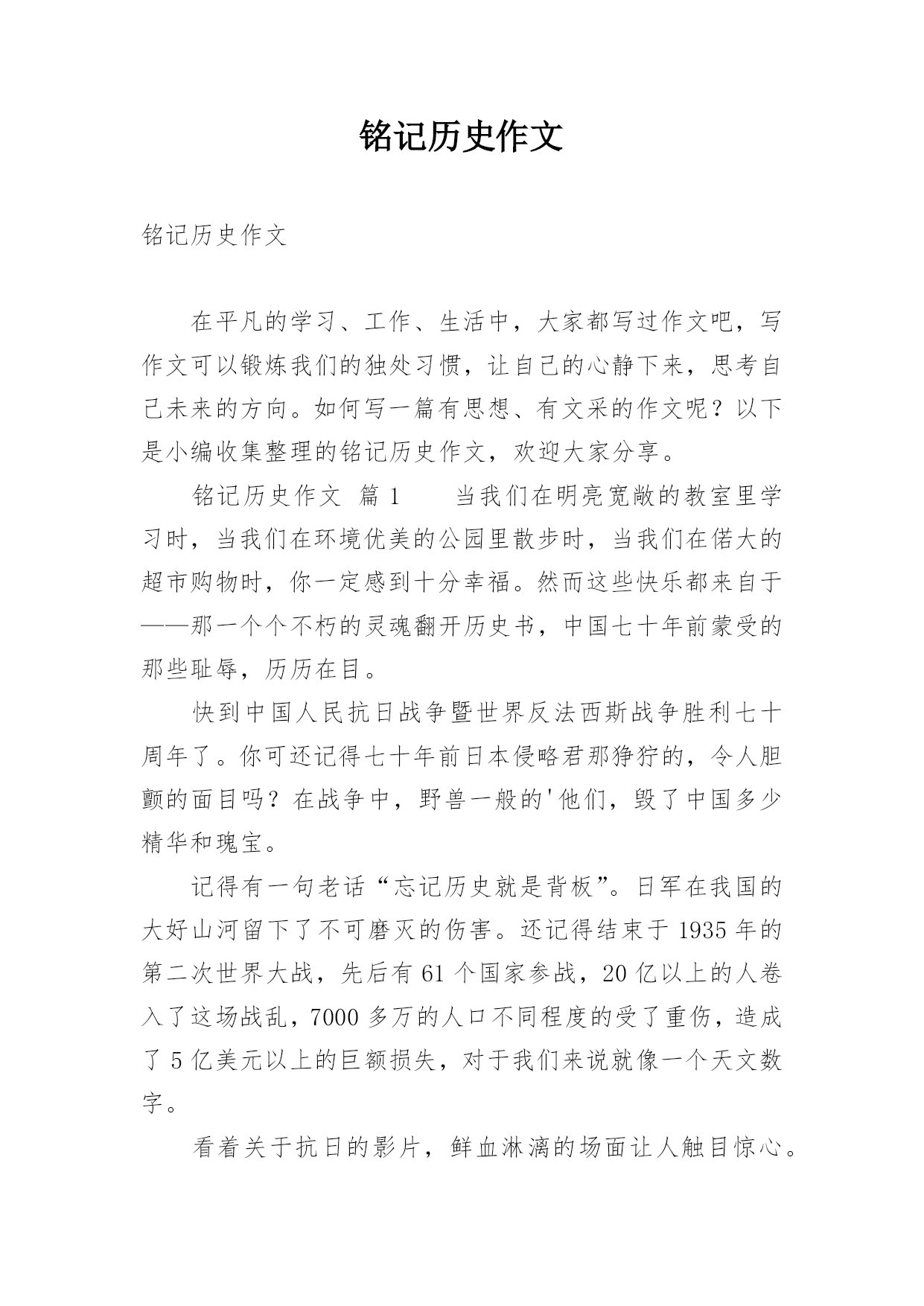 铭记历史作文

铭记历史作文

在平凡的学习、工作、生活中，大家都写过作文吧，写作文可以锻炼我们的独处习惯，让自己的心静下来，思考自己未来的方向。如何写一篇有思想、有文采的作文呢？以下是小编收集整理的铭记历史作文，欢迎大家分享。

铭记历史作文 篇1　　当我们在明亮宽敞的教室里学习时，当我们在环境优美的公园里散步时，当我们在偌大的超市购物时，你一定感到十分幸福。然而这些快乐都来自于——那一个个不朽的灵魂翻开历史书，中国七十年前蒙受的那些耻辱，历历在目。

快到中国人民抗日战争暨世界反法西斯战争胜利七十周年了。你可还记得七十年前日本侵略君那狰狞的，令人胆颤的面目吗？在战争中，野兽一般的'他们，毁了中国多少精华和瑰宝。

记得有一句老话“忘记历史就是背板”。日军在我国的大好山河留下了不可磨灭的伤害。还记得结束于1935年的第二次世界大战，先后有61个国家参战，20亿以上的人卷入了这场战乱，7000多万的人口不同程度的受了重伤，造成了5亿美元以上的巨额损失，对于我们来说就像一个天文数字。

看着关于抗日的影片，鲜血淋漓的场面让人触目惊心。